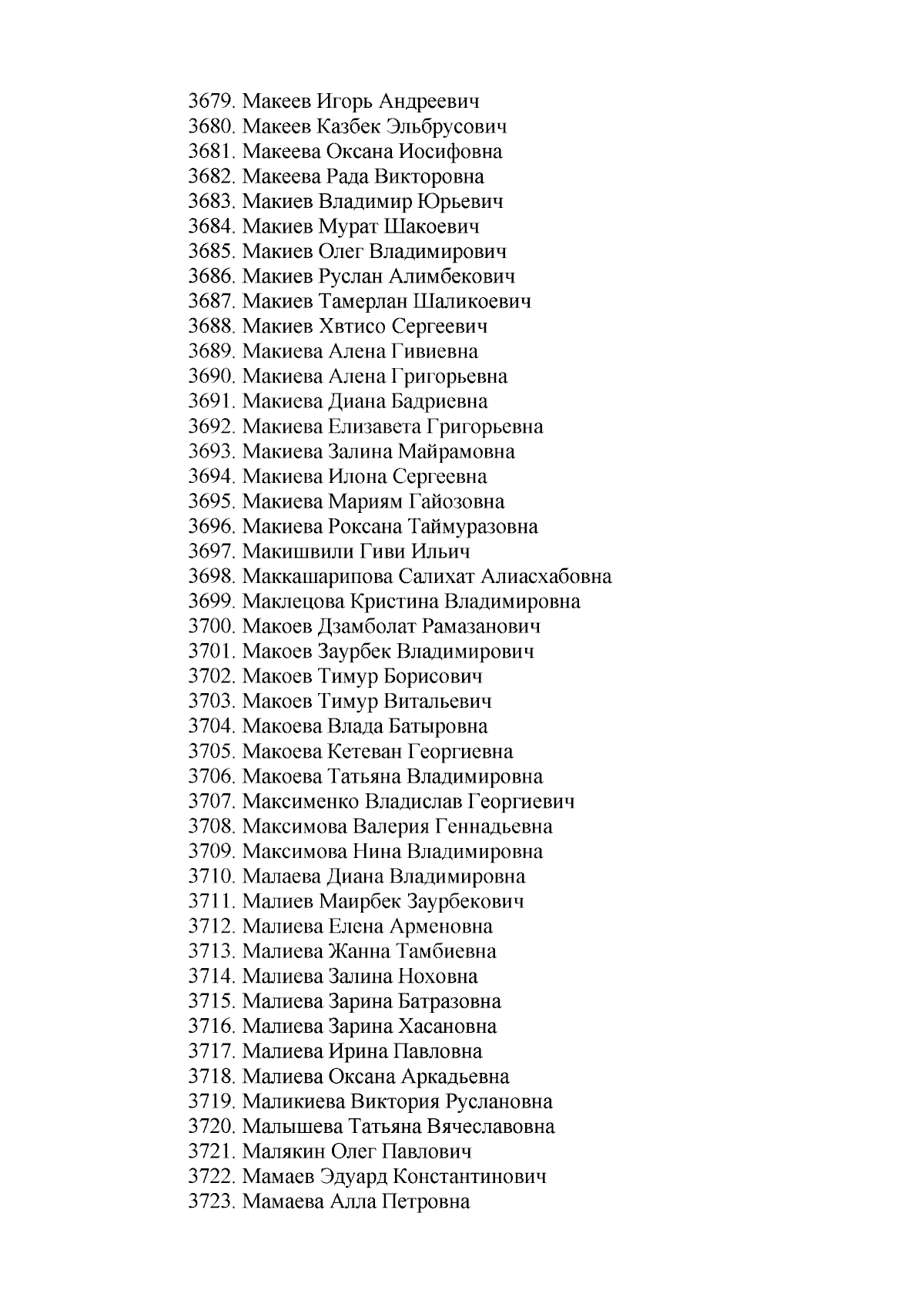 3679. Макеев Игорь Андреевич
3680. Макеев Казбек Эльбрусович
3681. Макеева Оксана Иосифовна
3682. Макеева Рада Викторовна
3683. Макиев Владимир Юрьевич
3684. Макиев Мурат Шакоевич
3685. Макиев Олег Владимирович
3686. Макиев Руслан Алимбекович
3687. Макиев Тамерлан Шаликоевич
3688. Макиев Хвтисо Сергеевич
3689. Макиева Алена Гивиевна
3690. Макиева Алена Григорьевна
3691. Макиева Диана Бадриевна
3692. Макиева Елизавета Григорьевна
3693. Макиева Залина Майрамовна
3694. Макиева Илона Сергеевна
3695. Макиева Мариям Гайозовна
3696. Макиева Роксана Таймуразовна
3697. Макишвили Гиви Ильич
3698. Маккашарипова Салихат Алиасхабовна
3699. Маклецова Кристина Владимировна
3700. Макоев Дзамболат Рамазанович
3701. Макоев Заурбек Владимирович
3702. Макоев Тимур Борисович
3703. Макоев Тимур Витальевич
3704. Макоева Влада Батыровна
3705. Макоева Кетеван Георгиевна
3706. Макоева Татьяна Владимировна
3707. Максименко Владислав Георгиевич
3708. Максимова Валерия Геннадьевна
3709. Максимова Нина Владимировна
3710. Малаева Диана Владимировна
3711. Малиев Маирбек Заурбекович
3712. Малиева Елена Арменовна
3713. Малиева Жанна Тамбиевна
3714. Малиева Залина Ноховна
3715. Малиева Зарина Батразовна
3716. Малиева Зарина Хасановна
3717. Малиева Ирина Павловна
3718. Малиева Оксана Аркадьевна
3719. Маликиева Виктория Руслановна
3720. Малышева Татьяна Вячеславовна
3721. Малякин Олег Павлович
3722. Мамаев Эдуард Константинович
3723. Мамаева Алла Петровна